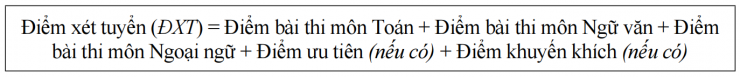 Điểm xét tuyển (ĐXT) = Điểm bài thi môn Toán + Điểm bài thi môn Ngữ văn + Điểm bài thi môn Ngoại ngữ + Điểm ưu tiên (nếu có) + Điểm khuyến khích (nếu có)